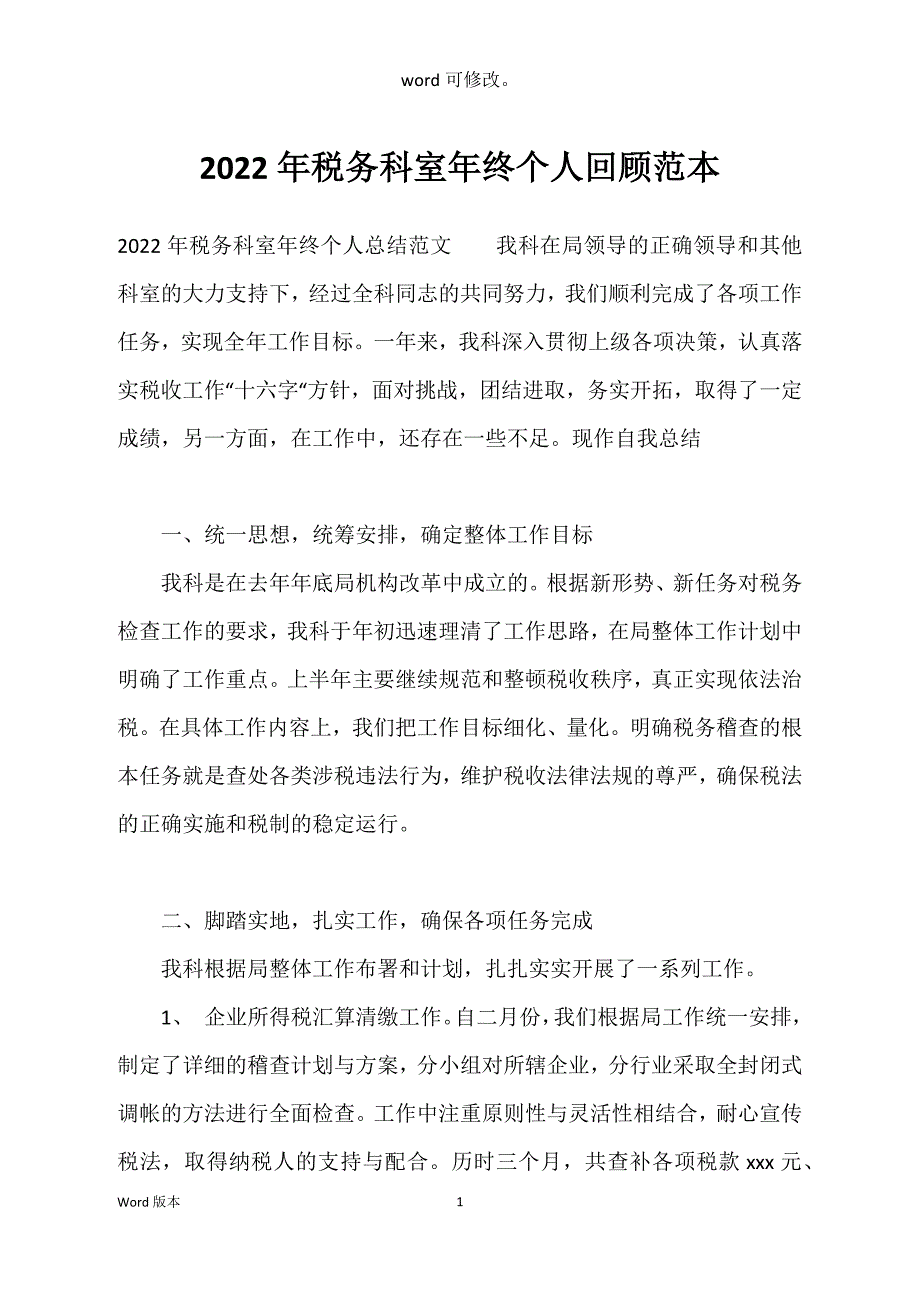 word 可修改。

2022 年税务科室年终个人回顾范本

2022 年税务科室年终个人总结范文　　我科在局领导的正确领导和其他科室的大力支持下，经过全科同志的共同努力，我们顺利完成了各项工作任务，实现全年工作目标。一年来，我科深入贯彻上级各项决策，认真落实税收工作“十六字“方针，面对挑战，团结进取，务实开拓，取得了一定成绩，另一方面，在工作中，还存在一些不足。现作自我总结

一、统一思想，统筹安排，确定整体工作目标

我科是在去年年底局机构改革中成立的。根据新形势、新任务对税务检查工作的要求，我科于年初迅速理清了工作思路，在局整体工作计划中明确了工作重点。上半年主要继续规范和整顿税收秩序，真正实现依法治税。在具体工作内容上，我们把工作目标细化、量化。明确税务稽查的根本任务就是查处各类涉税违法行为，维护税收法律法规的尊严，确保税法的正确实施和税制的稳定运行。

二、脚踏实地，扎实工作，确保各项任务完成

我科根据局整体工作布署和计划，扎扎实实开展了一系列工作。

1、　企业所得税汇算清缴工作。自二月份，我们根据局工作统一安排，制定了详细的稽查计划与方案，分小组对所辖企业，分行业采取全封闭式调帐的方法进行全面检查。工作中注重原则性与灵活性相结合，耐心宣传税法，取得纳税人的支持与配合。历时三个月，共查补各项税款 xxx 元、

Word 版本　　1